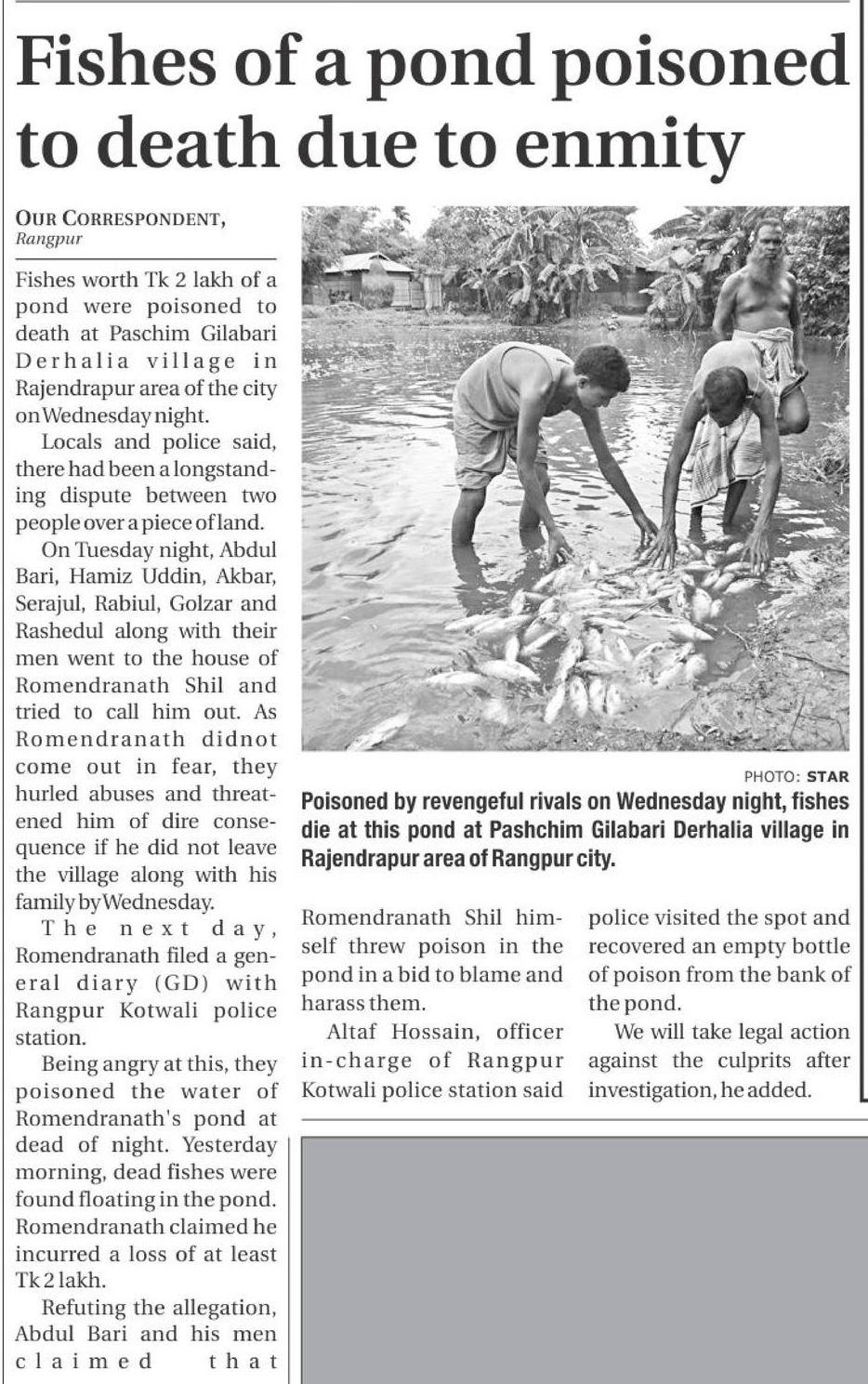 Fishes of a pond poisoned to death due to enmity

OUR CORRESPONDENT, Rangpur

Fishes worth Tk 2 lakh of a pond were poisoned to death at Paschim Gilabari Derhalia village in Rajendrapur area of the city on Wednesday night.

Locals and police said, there had been a longstanding dispute between two people over a piece of land.

On Tuesday night, Abdul Bari, Hamiz Uddin, Akbar, Serajul, Rabiul, Golzar and Rashedul along with their men went to the house of Romendranath Shil and tried to call him out. As Romendranath didnot come out in fear, they hurled abuses and threatened him of dire consequence if he did not leave the village along with his family by Wednesday.

The next day, Romendranath filed a general diary (GD) with Rangpur Kotwali police station.

Being angry at this, they poisoned the water of Romendranath's pond at dead of night. Yesterday morning, dead fishes were found floating in the pond. Romendranath claimed he incurred a loss of at least Tk 2 lakh.

Refuting the allegation, Abdul Bari and his men claimed that Romendranath Shil himself threw poison in the pond in a bid to blame and harass them.

Altaf Hossain, officer in-charge of Rangpur Kotwali police station said police visited the spot and recovered an empty bottle of poison from the bank of the pond.

We will take legal action against the culprits after investigation, he added.

PHOTO: STAR

Poisoned by revengeful rivals on Wednesday night, fishes die at this pond at Pashchim Gilabari Derhalia village in Rajendrapur area of Rangpur city.